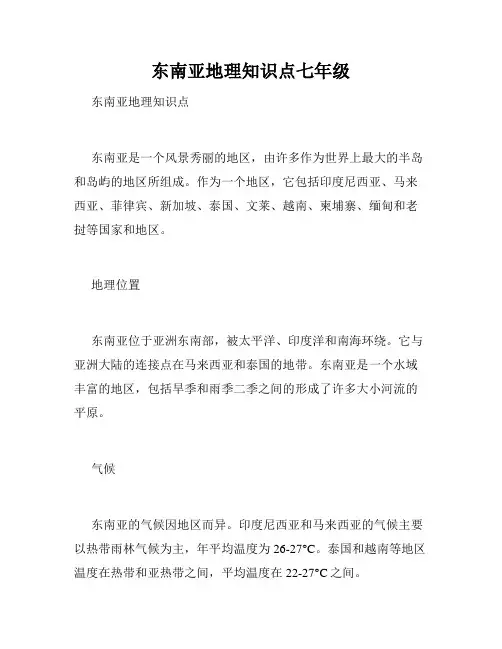 东南亚地理知识点七年级

东南亚地理知识点

东南亚是一个风景秀丽的地区，由许多作为世界上最大的半岛和岛屿的地区所组成。作为一个地区，它包括印度尼西亚、马来西亚、菲律宾、新加坡、泰国、文莱、越南、柬埔寨、缅甸和老挝等国家和地区。

地理位置

东南亚位于亚洲东南部，被太平洋、印度洋和南海环绕。它与亚洲大陆的连接点在马来西亚和泰国的地带。东南亚是一个水域丰富的地区，包括旱季和雨季二季之间的形成了许多大小河流的平原。

气候

东南亚的气候因地区而异。印度尼西亚和马来西亚的气候主要以热带雨林气候为主，年平均温度为26-27°C。泰国和越南等地区温度在热带和亚热带之间，平均温度在22-27°C之间。